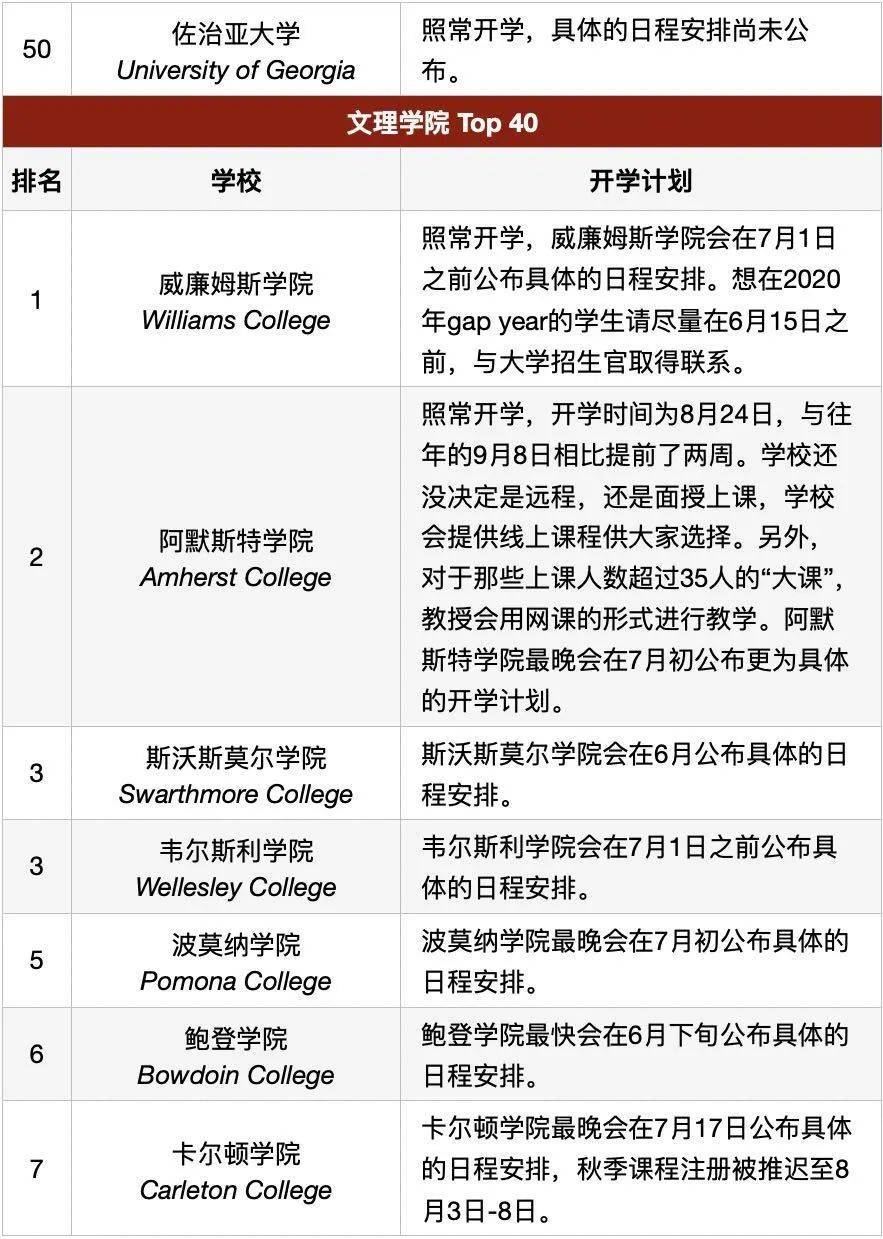 | 50 | 佐治亚大学 University of Georgia | 照常开学，具体的日程安排尚未公布。 |
|---|---|---|
| 文理学院 Top 40 | | |
| 排名 | 学校 | 开学计划 |
| 1 | 威廉姆斯学院 Williams College | 照常开学，威廉姆斯学院会在7月1日之前公布具体的日程安排。想在2020年gap year的学生请尽量在6月15日之前，与大学招生官取得联系。 |
| 2 | 阿默斯特学院 Amherst College | 照常开学，开学时间为8月24日，与往年的9月8日相比提前了两周。学校还没决定是远程，还是面授上课，学校会提供线上课程供大家选择。另外，对于那些上课人数超过35人的“大课”，教授会用网课的形式进行教学。阿默斯特学院最晚会在7月初公布更为具体的开学计划。 |
| 3 | 斯沃斯莫尔学院 Swarthmore College | 斯沃斯莫尔学院会在6月公布具体的日程安排。 |
| 3 | 韦尔斯利学院 Wellesley College | 韦尔斯利学院会在7月1日之前公布具体的日程安排。 |
| 5 | 波莫纳学院 Pomona College | 波莫纳学院最晚会在7月初公布具体的日程安排。 |
| 6 | 鲍登学院 Bowdoin College | 鲍登学院最快会在6月下旬公布具体的日程安排。 |
| 7 | 卡尔顿学院 Carleton College | 卡尔顿学院最晚会在7月17日公布具体的日程安排，秋季课程注册被推迟至8月3日-8日。 |